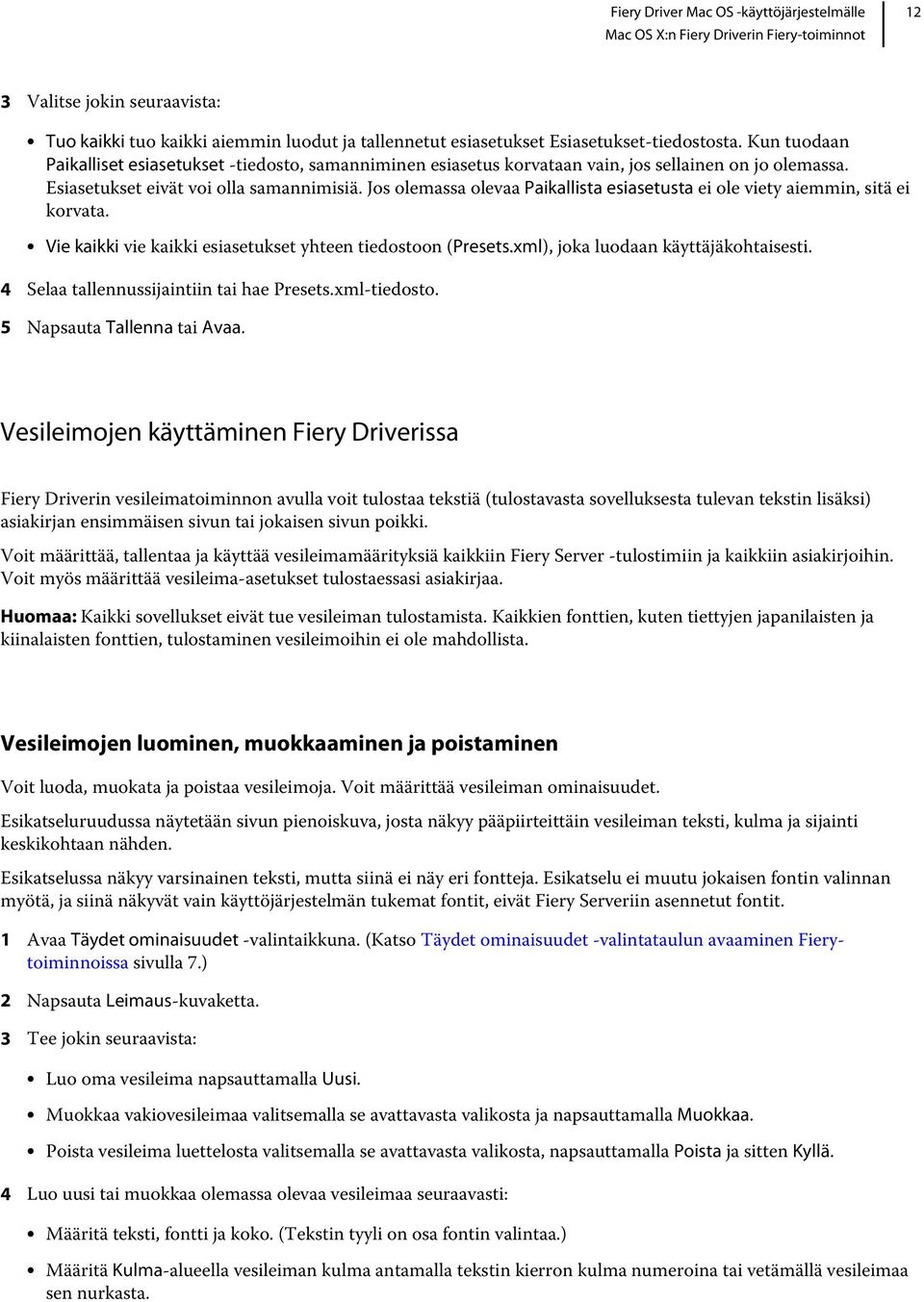 Fiery Driver Mac OS -käyttöjärjestelmälle
Mac OS X:n Fiery Driverin Fiery-toiminnot
12

3 Valitse jokin seuraavista:

• Tuo kaikki tuo kaikki aiemmin luodut ja tallennetut esiasetukset Esiasetukset-tiedostosta. Kun tuodaan Paikalliset esiasetukset -tiedosto, samanniminen esiasetus korvataan vain, jos sellainen on jo olemassa. Esiasetukset eivät voi olla samannimisiä. Jos olemassa olevaa Paikallista esiasetusta ei ole viety aiemmin, sitä ei korvata.

• Vie kaikki vie kaikki esiasetukset yhteen tiedostoon (Presets.xml), joka luodaan käyttäjäkohtaisesti.

4 Selaa tallennussijaintiin tai hae Presets.xml-tiedosto.

5 Napsauta Tallenna tai Avaa.

Vesileimojen käyttäminen Fiery Driverissa

Fiery Driverin vesileimatoiminnon avulla voit tulostaa tekstiä (tulostavasta sovelluksesta tulevan tekstin lisäksi) asiakirjan ensimmäisen sivun tai jokaisen sivun poikki.

Voit määrittää, tallentaa ja käyttää vesileimamäärityksiä kaikkiin Fiery Server -tulostimiin ja kaikkiin asiakirjoihin. Voit myös määrittää vesileima-asetukset tulostaessasi asiakirjaa.

Huomaa: Kaikki sovellukset eivät tue vesileiman tulostamista. Kaikkien fonttien, kuten tiettyjen japanilaisten ja kiinalaisten fonttien, tulostaminen vesileimoihin ei ole mahdollista.

Vesileimojen luominen, muokkaaminen ja poistaminen

Voit luoda, muokata ja poistaa vesileimoja. Voit määrittää vesileiman ominaisuudet.

Esikatseluruudussa näytetään sivun pienoiskuva, josta näkyy pääpiirteittäin vesileiman teksti, kulma ja sijainti keskikohtaan nähden.

Esikatselussa näkyy varsinainen teksti, mutta siinä ei näy eri fontteja. Esikatselu ei muutu jokaisen fontin valinnan myötä, ja siinä näkyvät vain käyttöjärjestelmän tukemat fontit, eivät Fiery Serveriin asennetut fontit.

1 Avaa Täydet ominaisuudet -valintaikkuna. (Katso Täydet ominaisuudet -valintataulun avaaminen Fiery-toiminnoissa sivulla 7.)

2 Napsauta Leimaus-kuvaketta.

3 Tee jokin seuraavista:

• Luo oma vesileima napsauttamalla Uusi.

• Muokkaa vakiovesileimaa valitsemalla se avattavasta valikosta ja napsauttamalla Muokkaa.

• Poista vesileima luettelosta valitsemalla se avattavasta valikosta, napsauttamalla Poista ja sitten Kyllä.

4 Luo uusi tai muokkaa olemassa olevaa vesileimaa seuraavasti:

• Määritä teksti, fontti ja koko. (Tekstin tyyli on osa fontin valintaa.)

• Määritä Kulma-alueella vesileiman kulma antamalla tekstin kierron kulma numeroina tai vetämällä vesileimaa sen nurkasta.